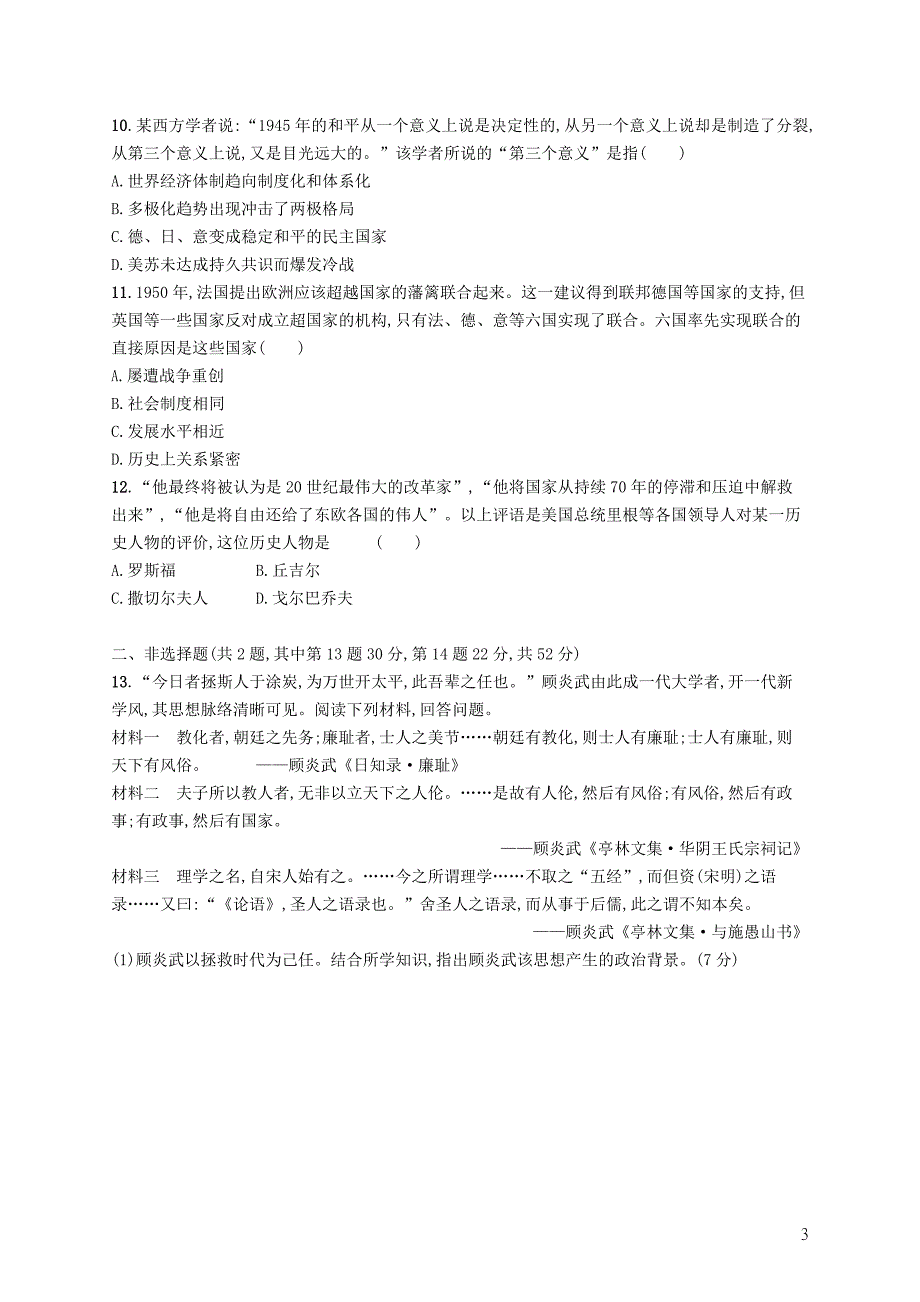 10. 某西方学者说:“1945 年的和平从一个意义上说是决定性的,从另一个意义上说却是制造了分裂,从第三个意义上说,又是目光远大的。”该学者所说的“第三个意义”是指(　　)
A. 世界经济体制趋向制度化和体系化
B. 多极化趋势出现冲击了两极格局
C. 德、日、意变成稳定和平的民主国家
D. 美苏未达成持久共识而爆发冷战
11. 1950 年,法国提出欧洲应该超越国家的藩篱联合起来。这一建议得到联邦德国等国家的支持,但英国等一些国家反对成立超国家的机构,只有法、德、意等六国实现了联合。六国率先实现联合的直接原因是这些国家(　　)
A. 屡遭战争重创
B. 社会制度相同
C. 发展水平相近
D. 历史上关系紧密
12. “他最终将被认为是 20 世纪最伟大的改革家”,“他将国家从持续 70 年的停滞和压迫中解救出来”,“他是将自由还给了东欧各国的伟人”。以上评语是美国总统里根等各国领导人对某一历史人物的评价,这位历史人物是　　(　　)
A. 罗斯福　　B. 丘吉尔
C. 撒切尔夫人　　D. 戈尔巴乔夫

二、非选择题(共 2 题,其中第 13 题 30 分,第 14 题 22 分,共 52 分)
13. “今日者拯斯人于涂炭,为万世开太平,此吾辈之任也。”顾炎武由此成一代大学者,开一代新学风,其思想脉络清晰可见。阅读下列材料,回答问题。
材料一　教化者,朝廷之先务;廉耻者,士人之美节……朝廷有教化,则士人有廉耻;士人有廉耻,则天下有风俗。　　——顾炎武《日知录·廉耻》
材料二　夫子所以教人者,无非以立天下之人伦。……是故有人伦,然后有风俗;有风俗,然后有政事;有政事,然后有国家。
——顾炎武《亭林文集·华阴王氏宗祠记》
材料三　理学之名,自宋人始有之。……今之所谓理学……不取之“五经”,而但资(宋明)之语录……又曰:“《论语》,圣人之语录也。”舍圣人之语录,而从事于后儒,此之谓不知本矣。
——顾炎武《亭林文集·与施愚山书》
(1)顾炎武以拯救时代为己任。结合所学知识,指出顾炎武该思想产生的政治背景。(7 分)

3